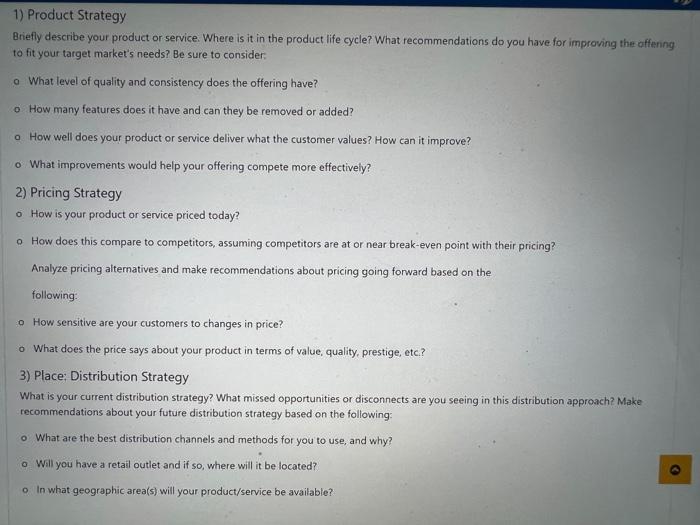 1) Product Strategy

Briefly describe your product or service. Where is it in the product life cycle? What recommendations do you have for improving the offering to fit your target market's needs? Be sure to consider:

o What level of quality and consistency does the offering have?

o How many features does it have and can they be removed or added?

o How well does your product or service deliver what the customer values? How can it improve?

o What improvements would help your offering compete more effectively?

2) Pricing Strategy

o How is your product or service priced today?

o How does this compare to competitors, assuming competitors are at or near break-even point with their pricing?

Analyze pricing alternatives and make recommendations about pricing going forward based on the following:

o How sensitive are your customers to changes in price?

o What does the price says about your product in terms of value, quality, prestige, etc.?

3) Place: Distribution Strategy

What is your current distribution strategy? What missed opportunities or disconnects are you seeing in this distribution approach? Make recommendations about your future distribution strategy based on the following:

o What are the best distribution channels and methods for you to use, and why?

o Will you have a retail outlet and if so, where will it be located?

o In what geographic area(s) will your product/service be available?